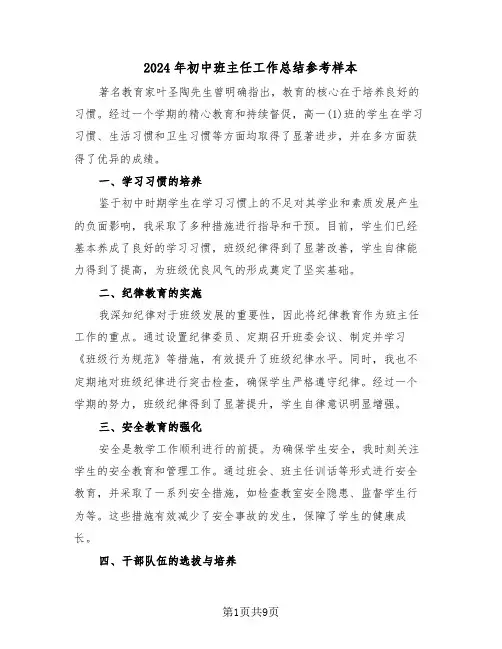 2024年初中班主任工作总结参考样本

著名教育家叶圣陶先生曾明确指出，教育的核心在于培养良好的习惯。经过一个学期的精心教育和持续督促，高一(1)班的学生在学习习惯、生活习惯和卫生习惯等方面均取得了显著进步，并在多方面获得了优异的成绩。

一、学习习惯的培养

鉴于初中时期学生在学习习惯上的不足对其学业和素质发展产生的负面影响，我采取了多种措施进行指导和干预。目前，学生们已经基本养成了良好的学习习惯，班级纪律得到了显著改善，学生自律能力得到了提高，为班级优良风气的形成奠定了坚实基础。

二、纪律教育的实施

我深知纪律对于班级发展的重要性，因此将纪律教育作为班主任工作的重点。通过设置纪律委员、定期召开班委会议、制定并学习《班级行为规范》等措施，有效提升了班级纪律水平。同时，我也不定期地对班级纪律进行突击检查，确保学生严格遵守纪律。经过一个学期的努力，班级纪律得到了显著提升，学生自律意识明显增强。

三、安全教育的强化

安全是教学工作顺利进行的前提。为确保学生安全，我时刻关注学生的安全教育和管理工作。通过班会、班主任训话等形式进行安全教育，并采取了一系列安全措施，如检查教室安全隐患、监督学生行为等。这些措施有效减少了安全事故的发生，保障了学生的健康成长。

四、干部队伍的选拔与培养

第1页共9页